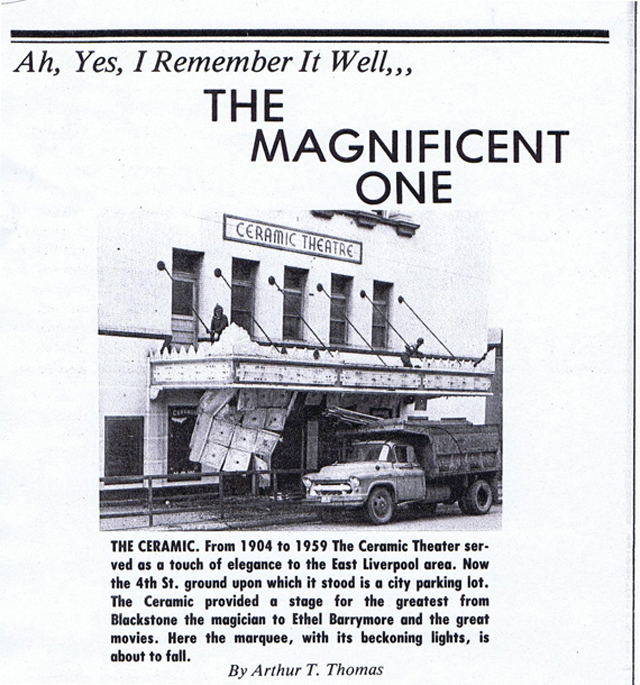 Ah, Yes, I Remember It Well,,,

THE MAGNIFICENT ONE

CERAMIC THEATRE

THE CERAMIC. From 1904 to 1959 The Ceramic Theater served as a touch of elegance to the East Liverpool area. Now the 4th St. ground upon which it stood is a city parking lot. The Ceramic provided a stage for the greatest from Blackstone the magician to Ethel Barrymore and the great movies. Here the marquee, with its beckoning lights, is about to fall.

By Arthur T. Thomas